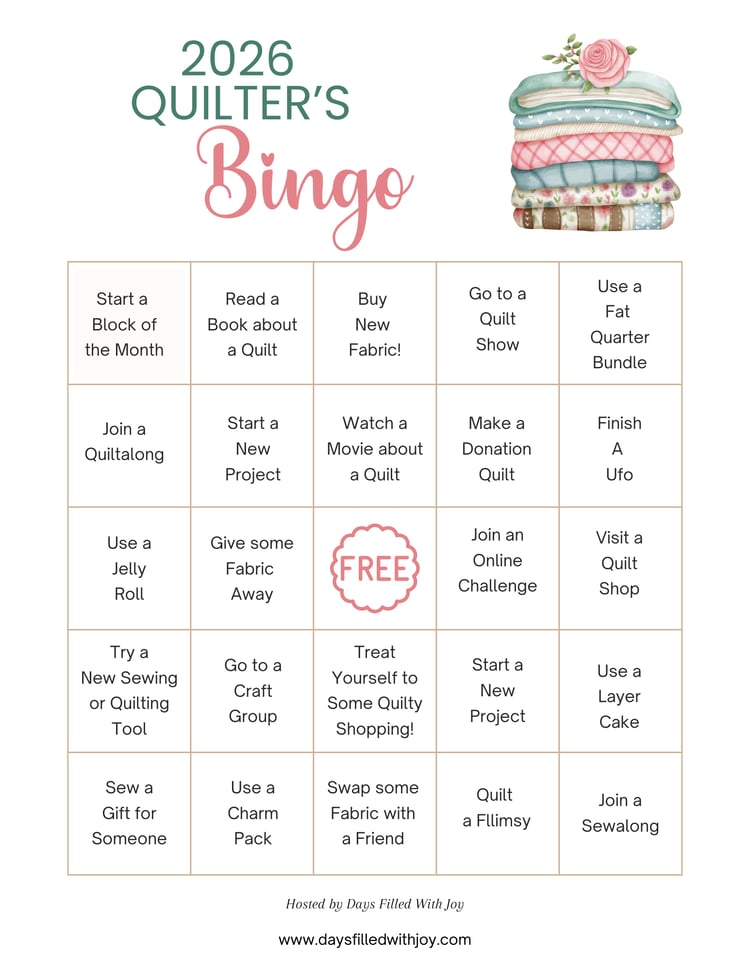 2026
QUILTER'S
Bingo

| Start a Block of the Month | Read a Book about a Quilt | Buy New Fabric! | Go to a Quilt Show | Use a Fat Quarter Bundle |
|---|---|---|---|---|
| Join a Quiltalong | Start a New Project | Watch a Movie about a Quilt | Make a Donation Quilt | Finish A Ufo |
| Use a Jelly Roll | Give some Fabric Away | FREE | Join an Online Challenge | Visit a Quilt Shop |
| Try a New Sewing or Quilting Tool | Go to a Craft Group | Treat Yourself to Some Quilty Shopping! | Start a New Project | Use a Layer Cake |
| Sew a Gift for Someone | Use a Charm Pack | Swap some Fabric with a Friend | Quilt a Fllimsy | Join a Sewalong |

Hosted by Days Filled With Joy

www.daysfilledwithjoy.com